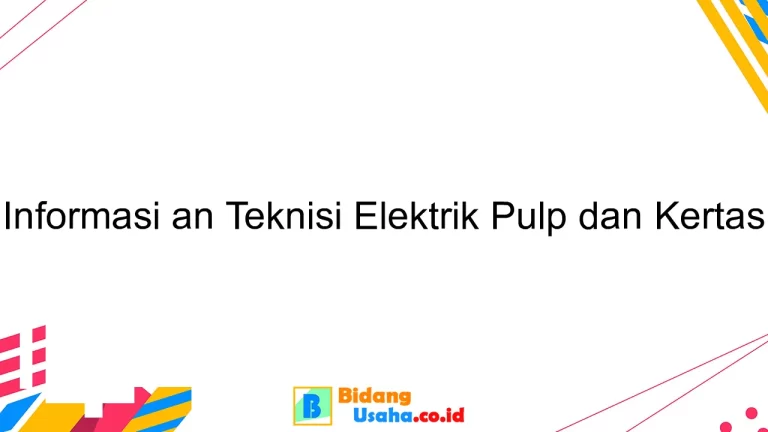 Informasi an Teknisi Elektrik Pulp dan Kertas

B Bidang Usaha.co.id